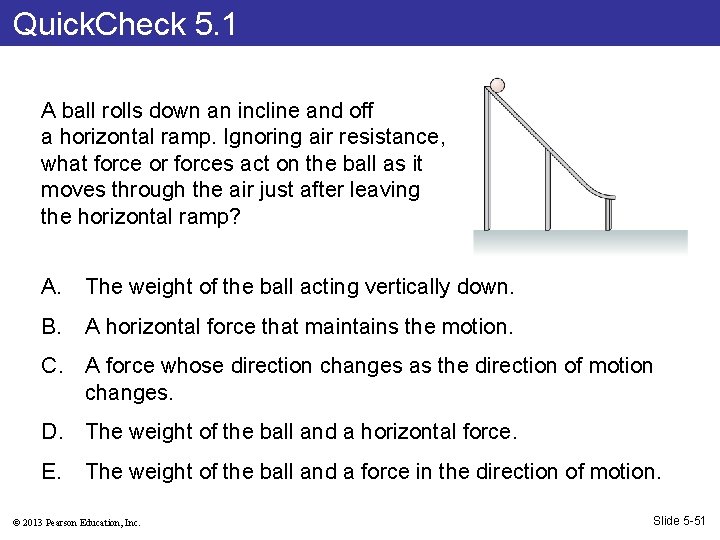 QuickCheck 5.1

A ball rolls down an incline and off a horizontal ramp. Ignoring air resistance, what force or forces act on the ball as it moves through the air just after leaving the horizontal ramp?

A. The weight of the ball acting vertically down.

B. A horizontal force that maintains the motion.

C. A force whose direction changes as the direction of motion changes.

D. The weight of the ball and a horizontal force.

E. The weight of the ball and a force in the direction of motion.

© 2013 Pearson Education, Inc.

Slide 5-51